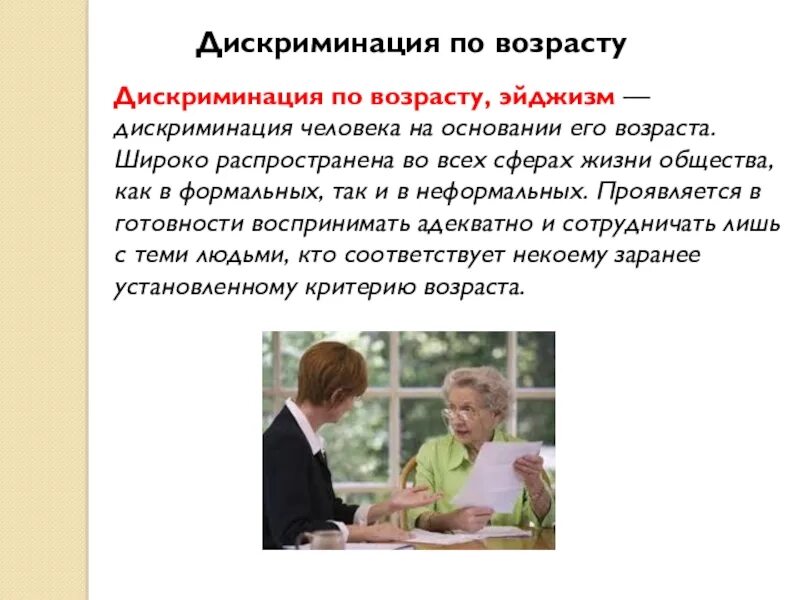 Дискриминация по возрасту

Дискриминация по возрасту, эйджизм — дискриминация человека на основании его возраста. Широко распространена во всех сферах жизни общества, как в формальных, так и в неформальных. Проявляется в готовности воспринимать адекватно и сотрудничать лишь с теми людьми, кто соответствует некоему заранее установленному критерию возраста.